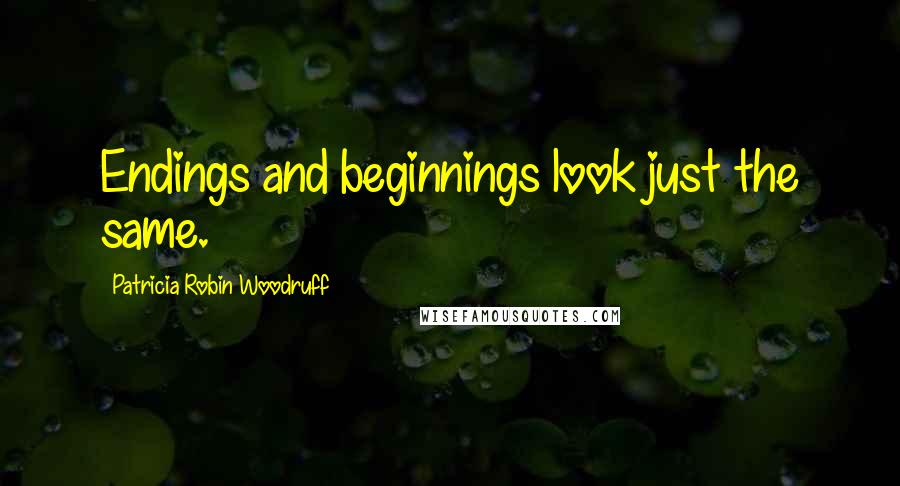 Endings and beginnings look just the same.

Patricia Robin Woodruff

WISEFAMOUSQUOTES.COM